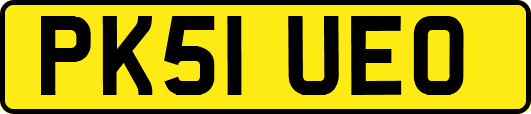 PK51 UEO